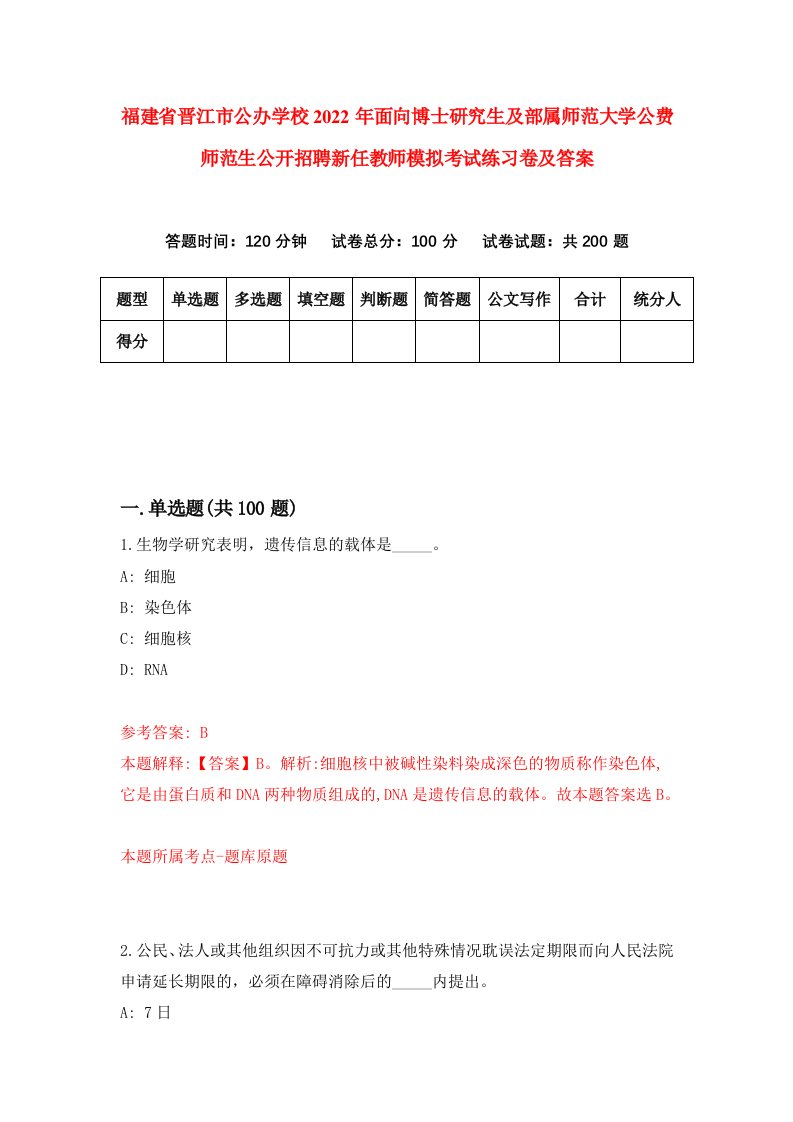 福建省晋江市公办学校2022年面向博士研究生及部属师范大学公费师范生公开招聘新任教师模拟考试练习卷及答案

答题时间：120分钟　试卷总分：100分　试卷试题：共200题

| 题型 | 单选题 | 多选题 | 填空题 | 判断题 | 简答题 | 公文写作 | 合计 | 统分人 |
|---|---|---|---|---|---|---|---|---|
| 得分 | | | | | | | | |

一.单选题(共100题)

1.生物学研究表明，遗传信息的载体是_____。

A: 细胞

B: 染色体

C: 细胞核

D: RNA

参考答案: B

本题解释:【答案】B。解析:细胞核中被碱性染料染成深色的物质称作染色体,它是由蛋白质和DNA两种物质组成的,DNA是遗传信息的载体。故本题答案选B。

本题所属考点-题库原题

2.公民、法人或其他组织因不可抗力或其他特殊情况耽误法定期限而向人民法院申请延长期限的，必须在障碍消除后的_____内提出。

A: 7日